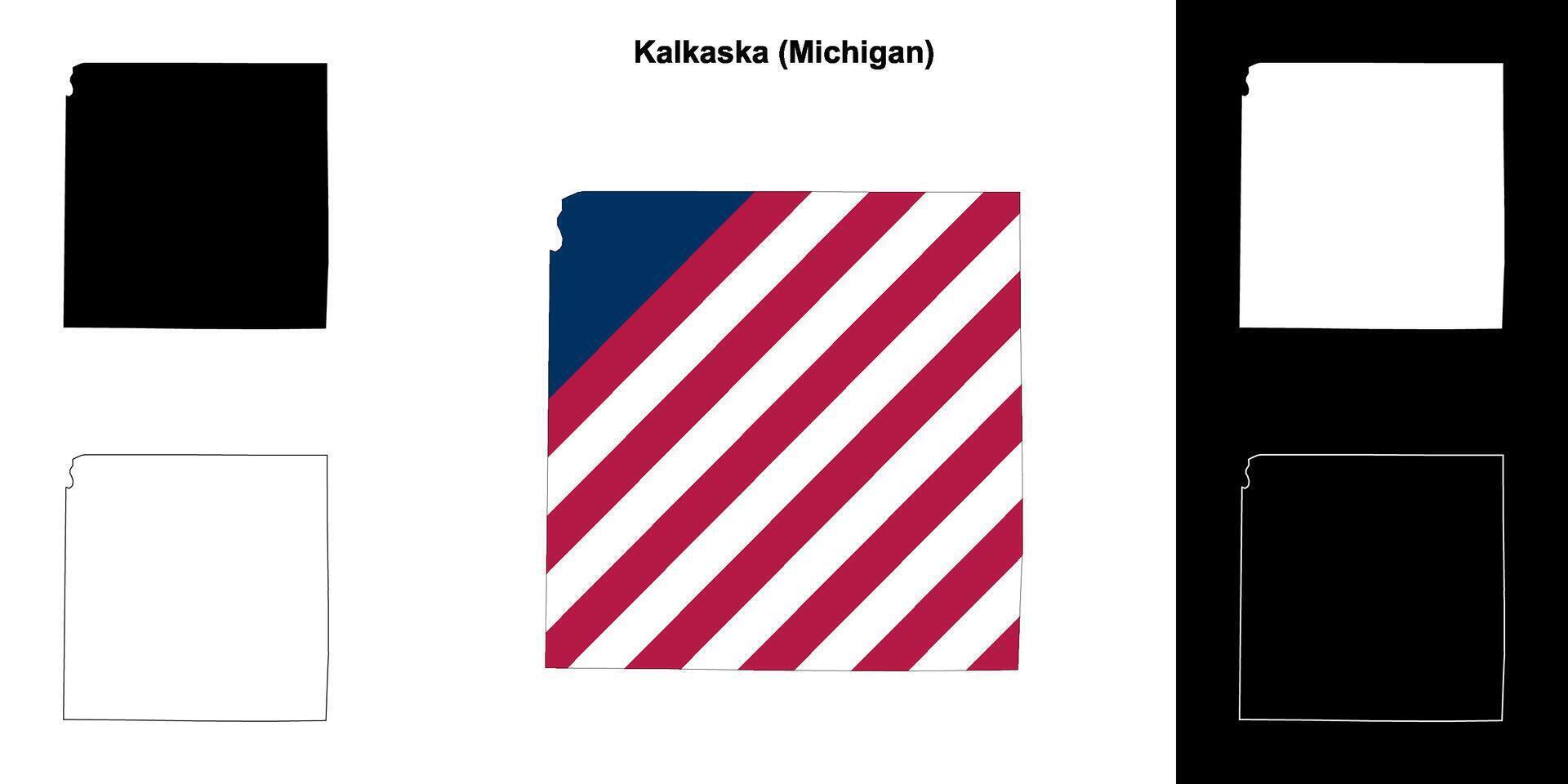 Kalkaska (Michigan)